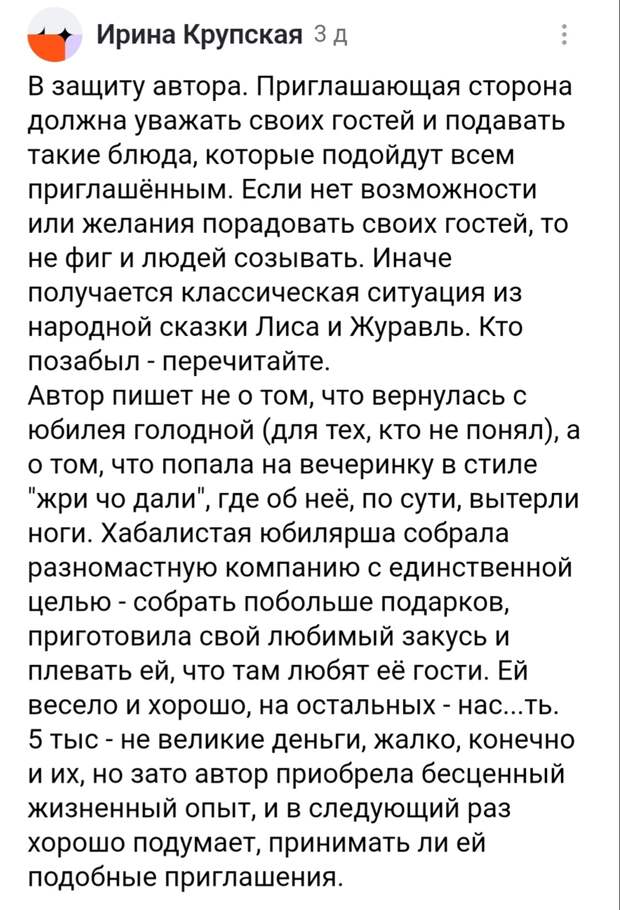 Ирина Крупская 3 д

В защиту автора. Приглашающая сторона должна уважать своих гостей и подавать такие блюда, которые подойдут всем приглашённым. Если нет возможности или желания порадовать своих гостей, то не фиг и людей созывать. Иначе получается классическая ситуация из народной сказки Лиса и Журавль. Кто позабыл - перечитайте.
Автор пишет не о том, что вернулась с юбилея голодной (для тех, кто не понял), а о том, что попала на вечеринку в стиле "жри чо дали", где об неё, по сути, вытерли ноги. Хабалистая юбилярша собрала разномастную компанию с единственной целью - собрать побольше подарков, приготовила свой любимый закусь и плевать ей, что там любят её гости. Ей весело и хорошо, на остальных - нас...ть. 5 тыс - не великие деньги, жалко, конечно и их, но зато автор приобрела бесценный жизненный опыт, и в следующий раз хорошо подумает, принимать ли ей подобные приглашения.